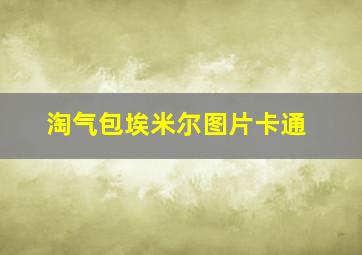 淘气包埃米尔图片卡通